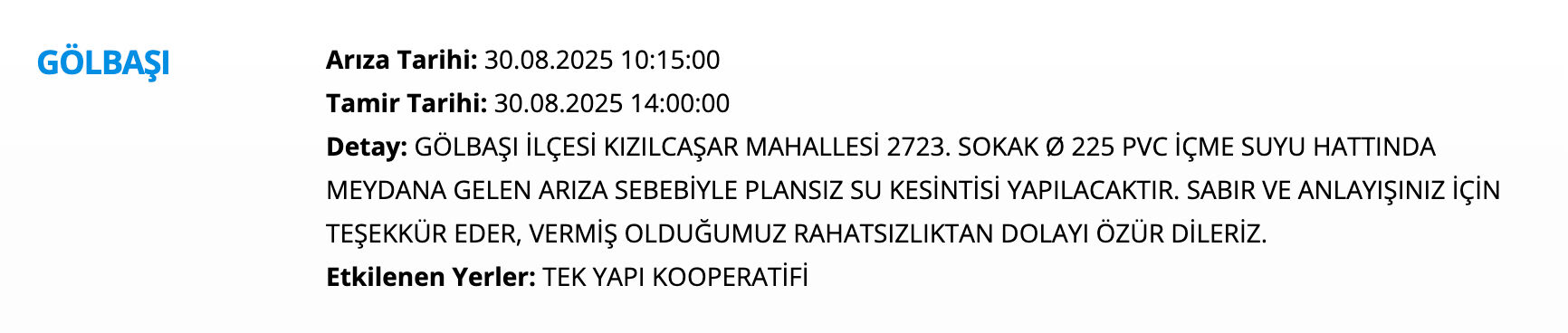 GÖLBAŞI

Arıza Tarihi: 30.08.2025 10:15:00
Tamir Tarihi: 30.08.2025 14:00:00
Detay: GÖLBAŞI İLÇESİ KIZILCAŞAR MAHALLESİ 2723. SOKAK Ø 225 PVC İÇME SUYU HATTINDA MEYDANA GELEN ARIZA SEBEBİYLE PLANSIZ SU KESİNTİSİ YAPILACAKTIR. SABIR VE ANLAYIŞINIZ İÇİN TEŞEKKÜR EDER, VERMİŞ OLDUĞUMUZ RAHATSIZLIKTAN DOLAYI ÖZÜR DİLERİZ.
Etkilenen Yerler: TEK YAPI KOOPERATİFİ